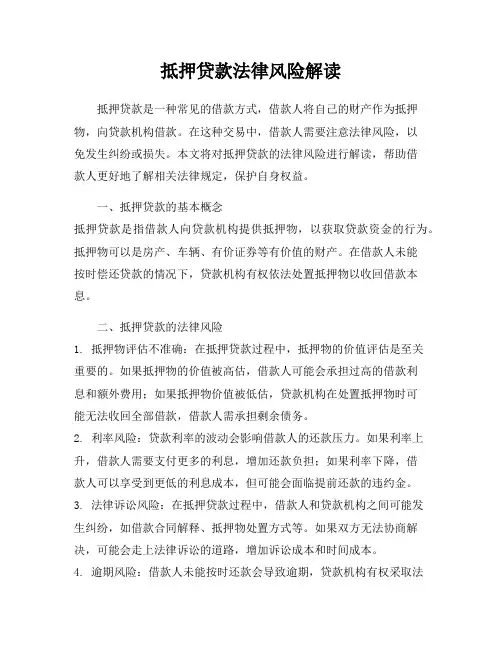 抵押贷款法律风险解读

抵押贷款是一种常见的借款方式，借款人将自己的财产作为抵押物，向贷款机构借款。在这种交易中，借款人需要注意法律风险，以免发生纠纷或损失。本文将对抵押贷款的法律风险进行解读，帮助借款人更好地了解相关法律规定，保护自身权益。

一、抵押贷款的基本概念
抵押贷款是指借款人向贷款机构提供抵押物，以获取贷款资金的行为。抵押物可以是房产、车辆、有价证券等有价值的财产。在借款人未能按时偿还贷款的情况下，贷款机构有权依法处置抵押物以收回借款本息。

二、抵押贷款的法律风险
1. 抵押物评估不准确：在抵押贷款过程中，抵押物的价值评估是至关重要的。如果抵押物的价值被高估，借款人可能会承担过高的借款利息和额外费用；如果抵押物价值被低估，贷款机构在处置抵押物时可能无法收回全部借款，借款人需承担剩余债务。
2. 利率风险：贷款利率的波动会影响借款人的还款压力。如果利率上升，借款人需要支付更多的利息，增加还款负担；如果利率下降，借款人可以享受到更低的利息成本，但可能会面临提前还款的违约金。
3. 法律诉讼风险：在抵押贷款过程中，借款人和贷款机构之间可能发生纠纷，如借款合同解释、抵押物处置方式等。如果双方无法协商解决，可能会走上法律诉讼的道路，增加诉讼成本和时间成本。
4. 逾期风险：借款人未能按时还款会导致逾期，贷款机构有权采取法